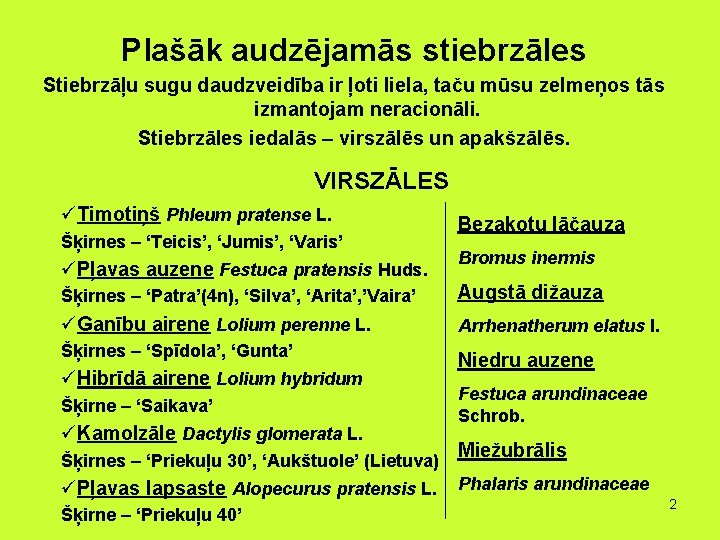 Plašāk audzējamās stiebrzāles

Stiebrzāļu sugu daudzveidība ir ļoti liela, taču mūsu zelmeņos tās izmantojam neracionāli.

Stiebrzāles iedalās – virszālēs un apakšzālēs.

VIRSZĀLES

✓Timotiņš Phleum pratense L.

Šķirnes – ‘Teicis’, ‘Jumis’, ‘Varis’

✓Pļavas auzene Festuca pratensis Huds.

Šķirnes – ‘Patra’(4n), ‘Silva’, ‘Arita’,’Vaira’

✓Ganību airene Lolium perenne L.

Šķirnes – ‘Spīdola’, ‘Gunta’

✓Hibrīdā airene Lolium hybridum

Šķirne – ‘Saikava’

✓Kamolzāle Dactylis glomerata L.

Šķirnes – ‘Priekuļu 30’, ‘Aukštuole’ (Lietuva)

✓Pļavas lapsaste Alopecurus pratensis L.

Šķirne – ‘Priekuļu 40’

Bezakotu lāčauza

Bromus inermis

Augstā dižauza

Arrhenatherum elatus l.

Niedru auzene

Festuca arundinaceae Schrob.

Miežubrālis

Phalaris arundinaceae

2